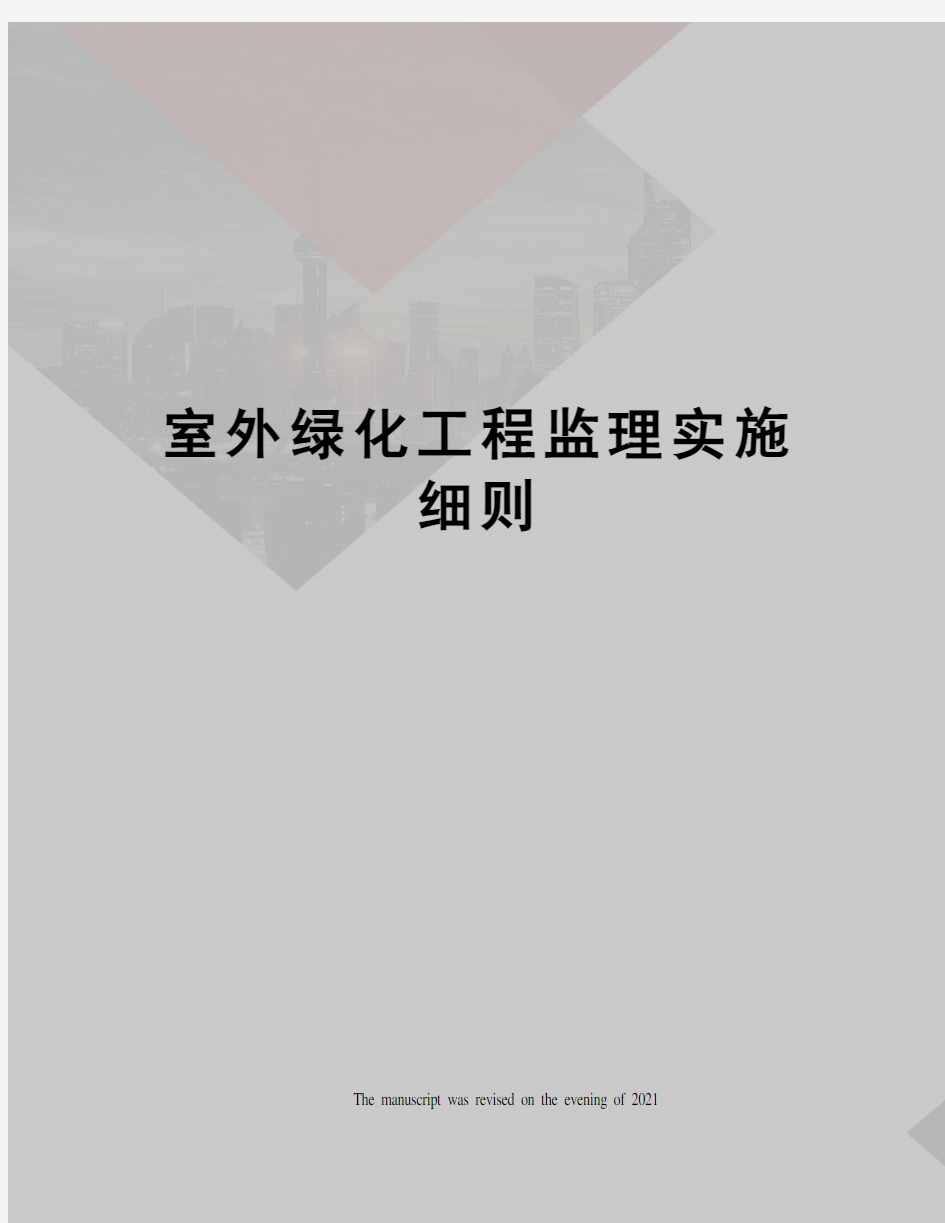 室外绿化工程监理实施细则

The manuscript was revised on the evening of 2021